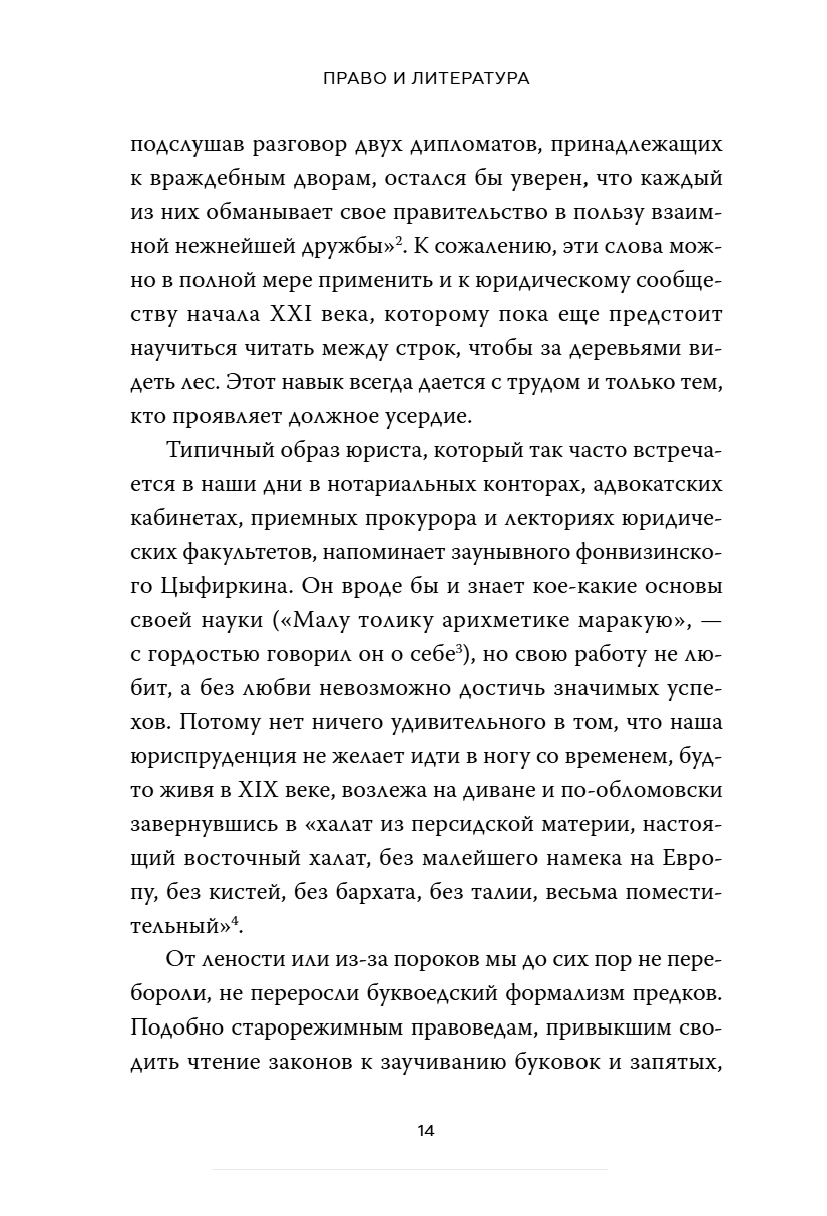 ПРАВО И ЛИТЕРАТУРА

подслушав разговор двух дипломатов, принадлежащих к враждебным дворам, остался бы уверен, что каждый из них обманывает свое правительство в пользу взаимной нежнейшей дружбы»$^2$. К сожалению, эти слова можно в полной мере применить и к юридическому сообществу начала XXI века, которому пока еще предстоит научиться читать между строк, чтобы за деревьями видеть лес. Этот навык всегда дается с трудом и только тем, кто проявляет должное усердие.

Типичный образ юриста, который так часто встречается в наши дни в нотариальных конторах, адвокатских кабинетах, приемных прокурора и лекториях юридических факультетов, напоминает заунывного фонвизинского Цыфиркина. Он вроде бы и знает кое-какие основы своей науки («Малу толику арихметике маракую», — с гордостью говорил он о себе$^3$), но свою работу не любит, а без любви невозможно достичь значимых успехов. Потому нет ничего удивительного в том, что наша юриспруденция не желает идти в ногу со временем, будто живя в XIX веке, возлежа на диване и по-обломовски завернувшись в «халат из персидской материи, настоящий восточный халат, без малейшего намека на Европу, без кистей, без бархата, без талии, весьма поместительный»$^4$.

От лености или из-за пороков мы до сих пор не перебороли, не переросли буквоедский формализм предков. Подобно старорежимным правоведам, привыкшим сводить чтение законов к заучиванию буковок и запятых,

14